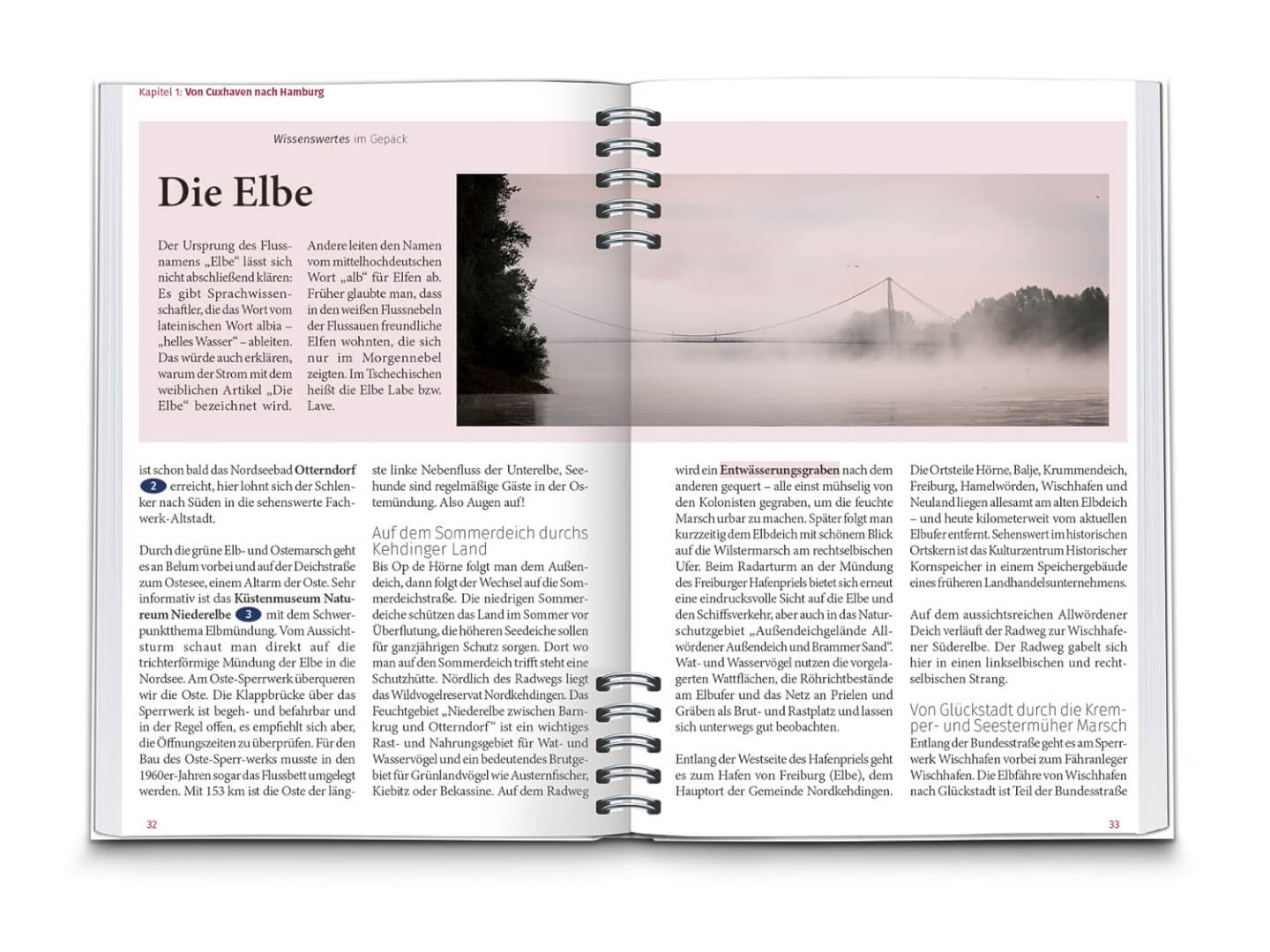 Kapitel 1: Von Cuxhaven nach Hamburg

Wissenswertes im Gepäck

Die Elbe

Der Ursprung des Flussnamens „Elbe“ lässt sich nicht abschließend klären: Es gibt Sprachwissenschaftler, die das Wort vom lateinischen Wort albia – „helles Wasser“ – ableiten. Das würde auch erklären, warum der Strom mit dem weiblichen Artikel „Die Elbe“ bezeichnet wird.

Andere leiten den Namen vom mittelhochdeutschen Wort „alb“ für Elfen ab. Früher glaubte man, dass in den weißen Flussnebeln der Flussauen freundliche Elfen wohnten, die sich nur im Morgennebel zeigten. Im Tschechischen heißt die Elbe Labe bzw. Lave.

ist schon bald das Nordseebad Otterndorf 2 erreicht, hier lohnt sich der Schlenker nach Süden in die sehenswerte Fachwerk-Altstadt.

Durch die grüne Elb- und Ostemarsch geht es an Belum vorbei und auf der Deichstraße zum Ostesee, einem Altarm der Oste. Sehr informativ ist das Küstenmuseum Natureum Niederelbe 3 mit dem Schwerpunktthema Elbmündung. Vom Aussichtsturm schaut man direkt auf die trichterförmige Mündung der Elbe in die Nordsee. Am Oste-Sperrwerk überqueren wir die Oste. Die Klappbrücke über das Sperrwerk ist begeh- und befahrbar und in der Regel offen, es empfiehlt sich aber, die Öffnungszeiten zu überprüfen. Für den Bau des Oste-Sperr-werks musste in den 1960er-Jahren sogar das Flussbett umgelegt werden. Mit 153 km ist die Oste der längste linke Nebenfluss der Unterelbe, Seehunde sind regelmäßige Gäste in der Ostemündung. Also Augen auf!

Auf dem Sommerdeich durchs Kehdinger Land
Bis Op de Hörne folgt man dem Außendeich, dann folgt der Wechsel auf die Sommerdeichstraße. Die niedrigen Sommerdeiche schützen das Land im Sommer vor Überflutung, die höheren Seedeiche sollen für ganzjährigen Schutz sorgen. Dort wo man auf den Sommerdeich trifft steht eine Schutzhütte. Nördlich des Radwegs liegt das Wildvogelreservat Nordkehdingen. Das Feuchtgebiet „Niederelbe zwischen Barnkrug und Otterndorf“ ist ein wichtiges Rast- und Nahrungsgebiet für Wat- und Wasservögel und ein bedeutendes Brutgebiet für Grünlandvögel wie Austernfischer, Kiebitz oder Bekassine. Auf dem Radweg

32

wird ein Entwässerungsgraben nach dem anderen gequert – alle einst mühselig von den Kolonisten gegraben, um die feuchte Marsch urbar zu machen. Später folgt man kurzzeitig dem Elbdeich mit schönem Blick auf die Wilstermarsch am rechtselbischen Ufer. Beim Radarturm an der Mündung des Freiburger Hafenpriels bietet sich erneut eine eindrucksvolle Sicht auf die Elbe und den Schiffsverkehr, aber auch in das Naturschutzgebiet „Außendeichgelände Allwördener Außendeich und Brammer Sand“. Wat- und Wasservögel nutzen die vorgelagerten Wattflächen, die Röhrichtbestände am Elbufer und das Netz an Prielen und Gräben als Brut- und Rastplatz und lassen sich unterwegs gut beobachten.

Entlang der Westseite des Hafenpriels geht es zum Hafen von Freiburg (Elbe), dem Hauptort der Gemeinde Nordkehdingen.

Die Ortsteile Hörne, Balje, Krummendeich, Freiburg, Hamelwörden, Wischhafen und Neuland liegen allesamt am alten Elbdeich – und heute kilometerweit vom aktuellen Elbufer entfernt. Sehenswert im historischen Ortskern ist das Kulturzentrum Historischer Kornspeicher in einem Speichergebäude eines früheren Landhandelsunternehmens.

Auf dem aussichtsreichen Allwördener Deich verläuft der Radweg zur Wischhafener Süderelbe. Der Radweg gabelt sich hier in einen linkselbischen und rechtselbischen Strang.

Von Glückstadt durch die Kremper- und Seestermüher Marsch
Entlang der Bundesstraße geht es am Sperrwerk Wischhafen vorbei zum Fähranleger Wischhafen. Die Elbfähre von Wischhafen nach Glückstadt ist Teil der Bundesstraße

33